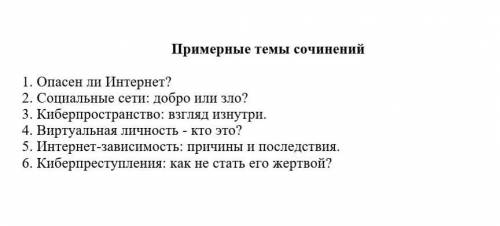 Примерные темы сочинений

1. Опасен ли Интернет?
2. Социальные сети: добро или зло?
3. Киберпространство: взгляд изнутри.
4. Виртуальная личность - кто это?
5. Интернет-зависимость: причины и последствия.
6. Киберпреступления: как не стать его жертвой?